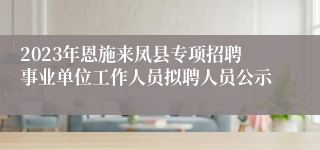 2023年恩施来凤县专项招聘事业单位工作人员拟聘人员公示